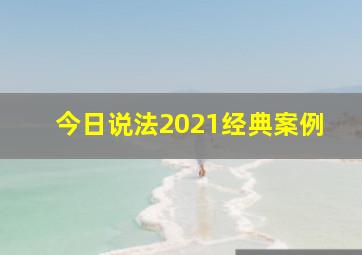 今日说法2021经典案例